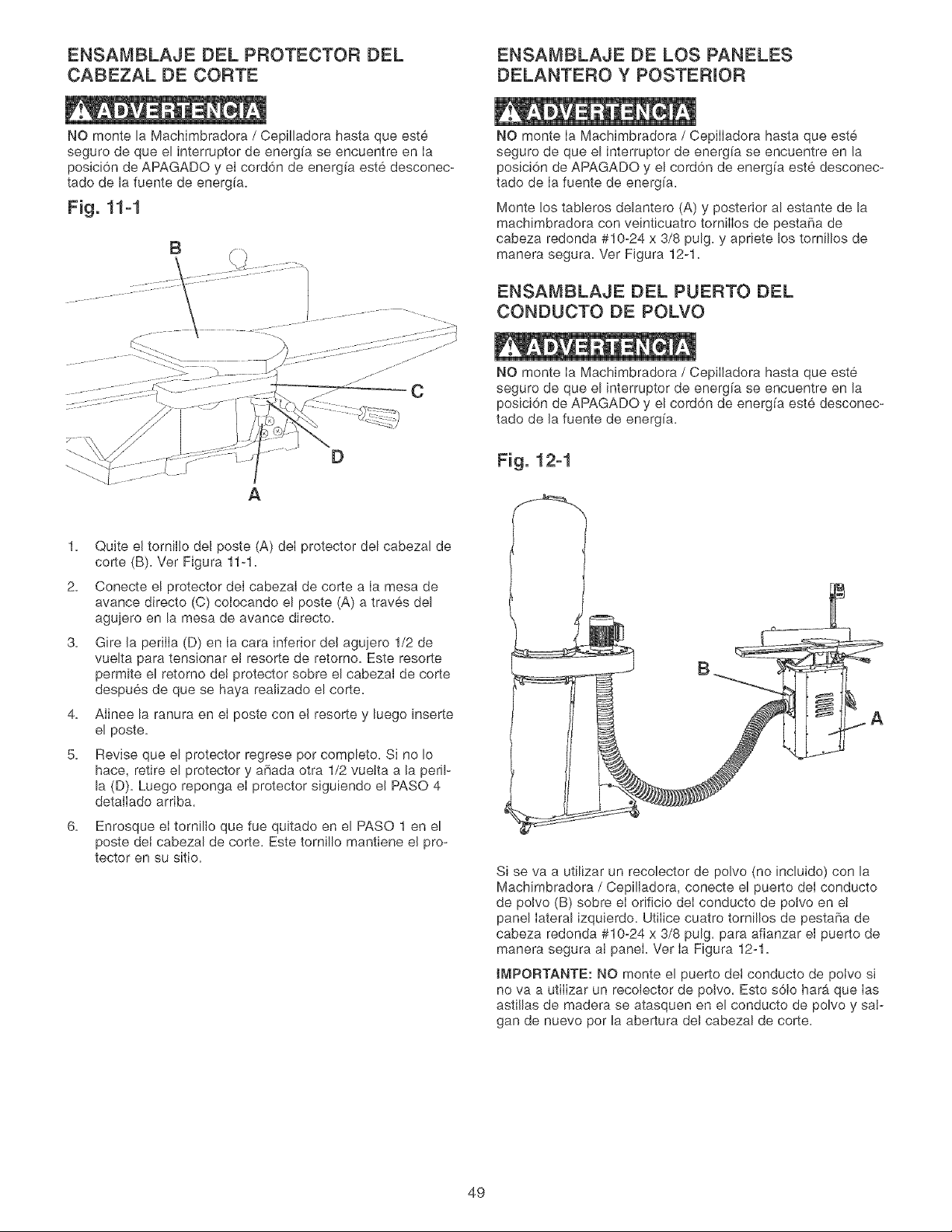 ENSAMBLAJE DEL PROTECTOR DEL CABEZAL DE CORTE

ADVERTENCIA

NO monte la Machimbradora / Cepilladora hasta que esté seguro de que el interruptor de energía se encuentre en la posición de APAGADO y el cordón de energía esté desconectado de la fuente de energía.

Fig. 11-1

B

C

D

A

1. Quite el tornillo del poste (A) del protector del cabezal de corte (B). Ver Figura 11-1.

2. Conecte el protector del cabezal de corte a la mesa de avance directo (C) colocando el poste (A) a través del agujero en la mesa de avance directo.

3. Gire la perilla (D) en la cara inferior del agujero 1/2 de vuelta para tensionar el resorte de retorno. Este resorte permite el retorno del protector sobre el cabezal de corte después de que se haya realizado el corte.

4. Alinee la ranura en el poste con el resorte y luego inserte el poste.

5. Revise que el protector regrese por completo. Si no lo hace, retire el protector y añada otra 1/2 vuelta a la perilla (D). Luego reponga el protector siguiendo el PASO 4 detallado arriba.

6. Enrosque el tornillo que fue quitado en el PASO 1 en el poste del cabezal de corte. Este tornillo mantiene el protector en su sitio.

ENSAMBLAJE DE LOS PANELES DELANTERO Y POSTERIOR

ADVERTENCIA

NO monte la Machimbradora / Cepilladora hasta que esté seguro de que el interruptor de energía se encuentre en la posición de APAGADO y el cordón de energía esté desconectado de la fuente de energía.

Monte los tableros delantero (A) y posterior al estante de la machimbradora con veinticuatro tornillos de pestaña de cabeza redonda #10-24 x 3/8 pulg. y apriete los tornillos de manera segura. Ver Figura 12-1.

ENSAMBLAJE DEL PUERTO DEL CONDUCTO DE POLVO

ADVERTENCIA

NO monte la Machimbradora / Cepilladora hasta que esté seguro de que el interruptor de energía se encuentre en la posición de APAGADO y el cordón de energía esté desconectado de la fuente de energía.

Fig. 12-1

B

A

Si se va a utilizar un recolector de polvo (no incluido) con la Machimbradora / Cepilladora, conecte el puerto del conducto de polvo (B) sobre el orificio del conducto de polvo en el panel lateral izquierdo. Utilice cuatro tornillos de pestaña de cabeza redonda #10-24 x 3/8 pulg. para afianzar el puerto de manera segura al panel. Ver la Figura 12-1.

IMPORTANTE: NO monte el puerto del conducto de polvo si no va a utilizar un recolector de polvo. Esto sólo hará que las astillas de madera se atasquen en el conducto de polvo y salgan de nuevo por la abertura del cabezal de corte.

49